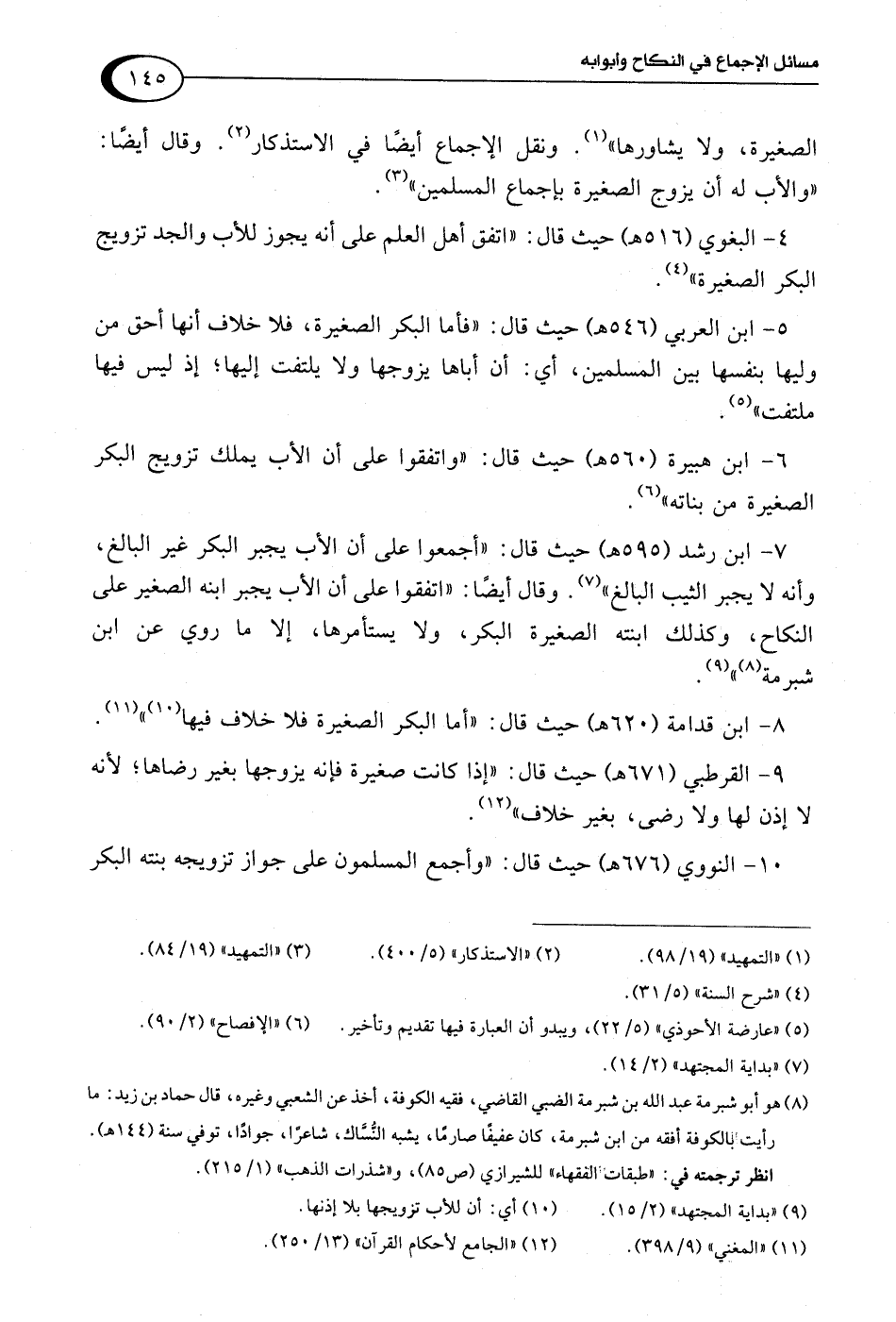 مسائل الإجماع في النكاح وأبوابه ١٤٥

الصغيرة، ولا يشاورها»$^{(١)}$. ونقل الإجماع أيضًا في الاستذكار$^{(٢)}$. وقال أيضًا: «والأب له أن يزوج الصغيرة بإجماع المسلمين»$^{(٣)}$.

٤- البغوي (٥١٦هـ) حيث قال: «اتفق أهل العلم على أنه يجوز للأب والجد تزويج البكر الصغيرة»$^{(٤)}$.

٥- ابن العربي (٥٤٦هـ) حيث قال: «فأما البكر الصغيرة، فلا خلاف أنها أحق من وليها بنفسها بين المسلمين، أي: أن أباها يزوجها ولا يلتفت إليها؛ إذ ليس فيها ملتفت»$^{(٥)}$.

٦- ابن هبيرة (٥٦٠هـ) حيث قال: «واتفقوا على أن الأب يملك تزويج البكر الصغيرة من بناته»$^{(٦)}$.

٧- ابن رشد (٥٩٥هـ) حيث قال: «أجمعوا على أن الأب يجبر البكر غير البالغ، وأنه لا يجبر الثيب البالغ»$^{(٧)}$. وقال أيضًا: «اتفقوا على أن الأب يجبر ابنه الصغير على النكاح، وكذلك ابنته الصغيرة البكر، ولا يستأمرها، إلا ما روي عن ابن شبرمة$^{(٨)}$»$^{(٩)}$.

٨- ابن قدامة (٦٢٠هـ) حيث قال: «أما البكر الصغيرة فلا خلاف فيها$^{(١٠)}$»$^{(١١)}$.

٩- القرطبي (٦٧١هـ) حيث قال: «إذا كانت صغيرة فإنه يزوجها بغير رضاها؛ لأنه لا إذن لها ولا رضى، بغير خلاف»$^{(١٢)}$.

١٠- النووي (٦٧٦هـ) حيث قال: «وأجمع المسلمون على جواز تزويجه بنته البكر

(١) «التمهيد» (١٩/ ٩٨). (٢) «الاستذكار» (٥/ ٤٠٠). (٣) «التمهيد» (١٩/ ٨٤).
(٤) «شرح السنة» (٥/ ٣١).
(٥) «عارضة الأحوذي» (٥/ ٢٢)، ويبدو أن العبارة فيها تقديم وتأخير. (٦) «الإفصاح» (٢/ ٩٠).
(٧) «بداية المجتهد» (٢/ ١٤).
(٨) هو أبو شبرمة عبد الله بن شبرمة الضبي القاضي، فقيه الكوفة، أخذ عن الشعبي وغيره، قال حماد بن زيد: ما رأيت بالكوفة أفقه من ابن شبرمة، كان عفيفًا صارمًا، يشبه النُّسَّاك، شاعرًا، جوادًا، توفي سنة (١٤٤هـ).
انظر ترجمته في: «طبقات الفقهاء» للشيرازي (ص٨٥)، و«شذرات الذهب» (١/ ٢١٥).
(٩) «بداية المجتهد» (٢/ ١٥). (١٠) أي: أن للأب تزويجها بلا إذنها.
(١١) «المغني» (٩/ ٣٩٨). (١٢) «الجامع لأحكام القرآن» (١٣/ ٢٥٠).